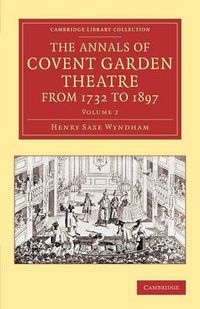 CAMBRIDGE LIBRARY COLLECTION

THE ANNALS OF COVENT GARDEN THEATRE FROM 1732 TO 1897

VOLUME 2

HENRY SAXE WYNDHAM

CAMBRIDGE